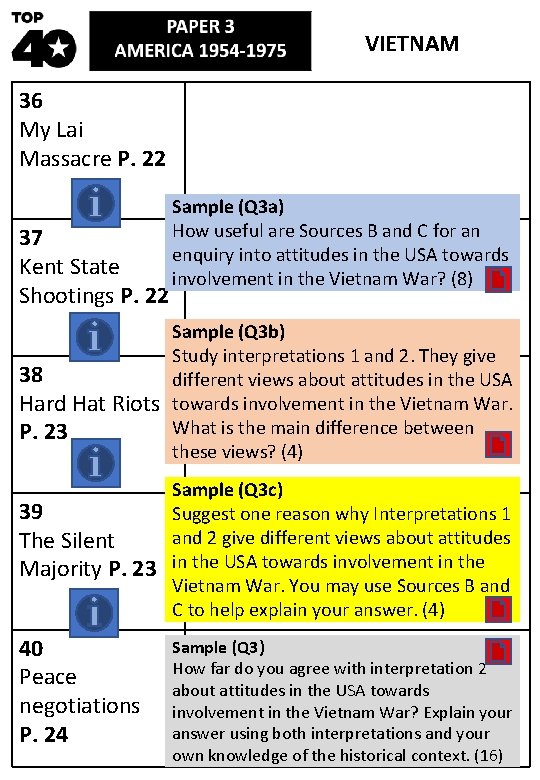 TOP 40

PAPER 3
AMERICA 1954-1975

VIETNAM

36
My Lai Massacre **P. 22**

37
Kent State Shootings **P. 22**

38
Hard Hat Riots **P. 23**

39
The Silent Majority **P. 23**

40
Peace negotiations **P. 24**

**Sample (Q3a)**
How useful are Sources B and C for an enquiry into attitudes in the USA towards involvement in the Vietnam War? (8)

**Sample (Q3b)**
Study interpretations 1 and 2. They give different views about attitudes in the USA towards involvement in the Vietnam War. What is the main difference between these views? (4)

**Sample (Q3c)**
Suggest one reason why Interpretations 1 and 2 give different views about attitudes in the USA towards involvement in the Vietnam War. You may use Sources B and C to help explain your answer. (4)

**Sample (Q3)**
How far do you agree with interpretation 2 about attitudes in the USA towards involvement in the Vietnam War? Explain your answer using both interpretations and your own knowledge of the historical context. (16)